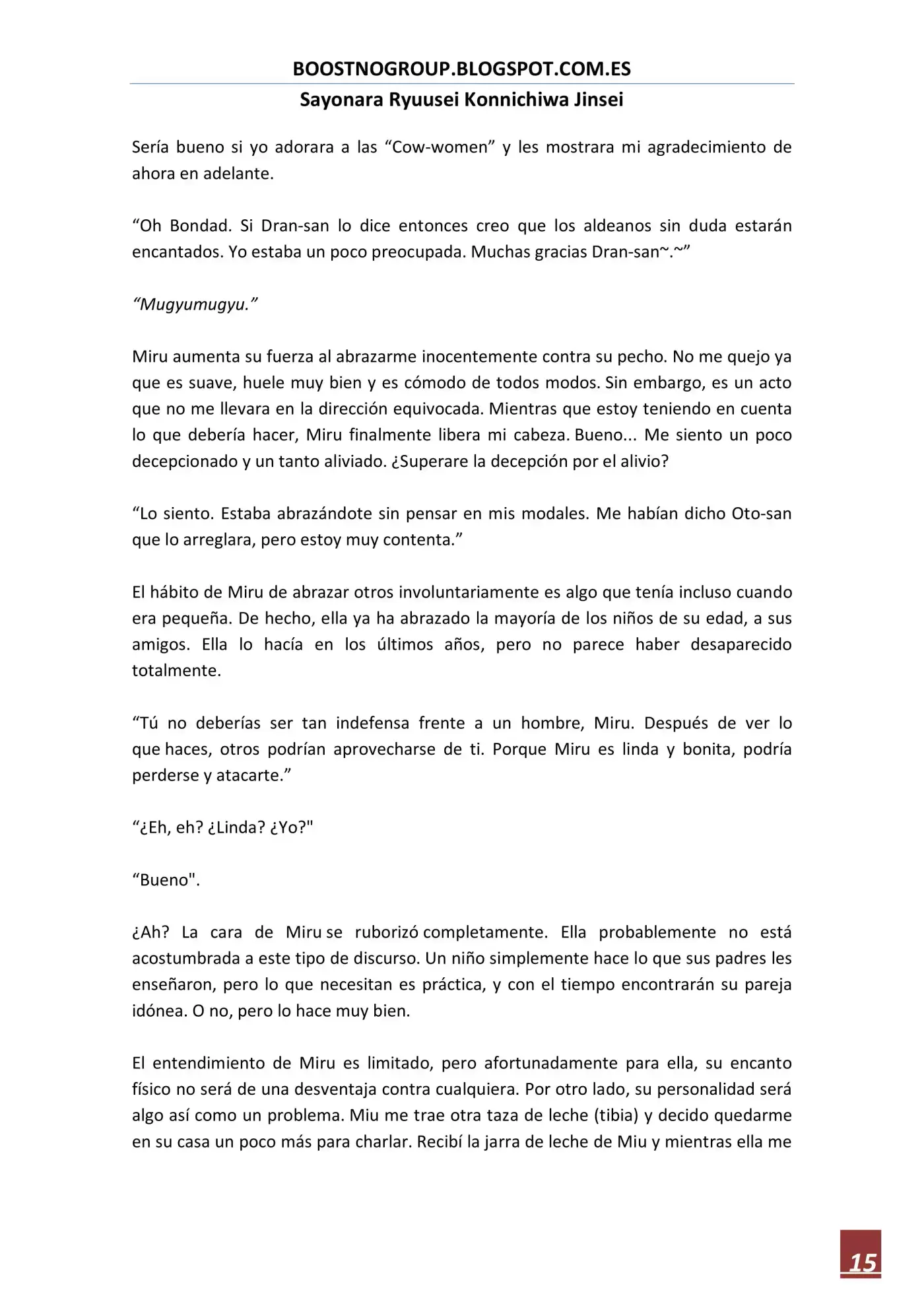 BOOSTNOGROUP.BLOGSPOT.COM.ES

Sayonara Ryuusei Konnichiwa Jinsei

Sería bueno si yo adorara a las “Cow-women” y les mostrara mi agradecimiento de ahora en adelante.

“Oh Bondad. Si Dran-san lo dice entonces creo que los aldeanos sin duda estarán encantados. Yo estaba un poco preocupada. Muchas gracias Dran-san~.~”

“Mugyumugyu.”

Miru aumenta su fuerza al abrazarme inocentemente contra su pecho. No me quejo ya que es suave, huele muy bien y es cómodo de todos modos. Sin embargo, es un acto que no me llevara en la dirección equivocada. Mientras que estoy teniendo en cuenta lo que debería hacer, Miru finalmente libera mi cabeza. Bueno... Me siento un poco decepcionado y un tanto aliviado. ¿Superare la decepción por el alivio?

“Lo siento. Estaba abrazándote sin pensar en mis modales. Me habían dicho Oto-san que lo arreglara, pero estoy muy contenta.”

El hábito de Miru de abrazar otros involuntariamente es algo que tenía incluso cuando era pequeña. De hecho, ella ya ha abrazado la mayoría de los niños de su edad, a sus amigos. Ella lo hacía en los últimos años, pero no parece haber desaparecido totalmente.

“Tú no deberías ser tan indefensa frente a un hombre, Miru. Después de ver lo que haces, otros podrían aprovecharse de ti. Porque Miru es linda y bonita, podría perderse y atacarte.”

“¿Eh, eh? ¿Linda? ¿Yo?"

“Bueno".

¿Ah? La cara de Miru se ruborizó completamente. Ella probablemente no está acostumbrada a este tipo de discurso. Un niño simplemente hace lo que sus padres les enseñaron, pero lo que necesitan es práctica, y con el tiempo encontrarán su pareja idónea. O no, pero lo hace muy bien.

El entendimiento de Miru es limitado, pero afortunadamente para ella, su encanto físico no será de una desventaja contra cualquiera. Por otro lado, su personalidad será algo así como un problema. Miu me trae otra taza de leche (tibia) y decido quedarme en su casa un poco más para charlar. Recibí la jarra de leche de Miu y mientras ella me

15